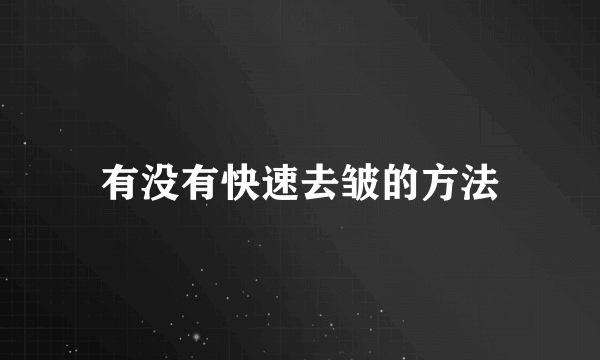 有没有快速去皱的方法